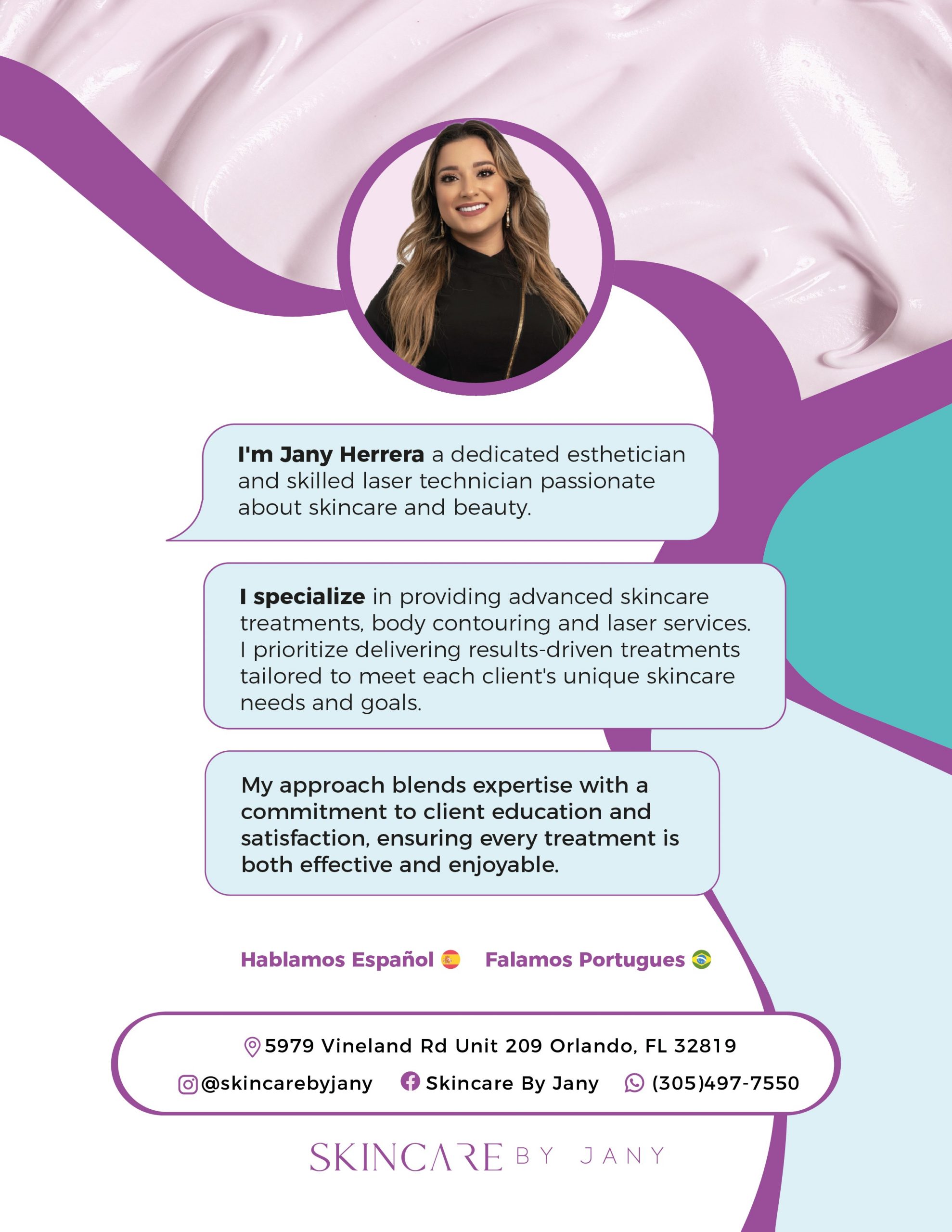 I'm Jany Herrera a dedicated esthetician and skilled laser technician passionate about skincare and beauty.

I specialize in providing advanced skincare treatments, body contouring and laser services. I prioritize delivering results-driven treatments tailored to meet each client's unique skincare needs and goals.

My approach blends expertise with a commitment to client education and satisfaction, ensuring every treatment is both effective and enjoyable.

Hablamos Español Falamos Portugues

5979 Vineland Rd Unit 209 Orlando, FL 32819

@skincarebyjany Skincare By Jany (305)497-7550

SKINCARE BY JANY